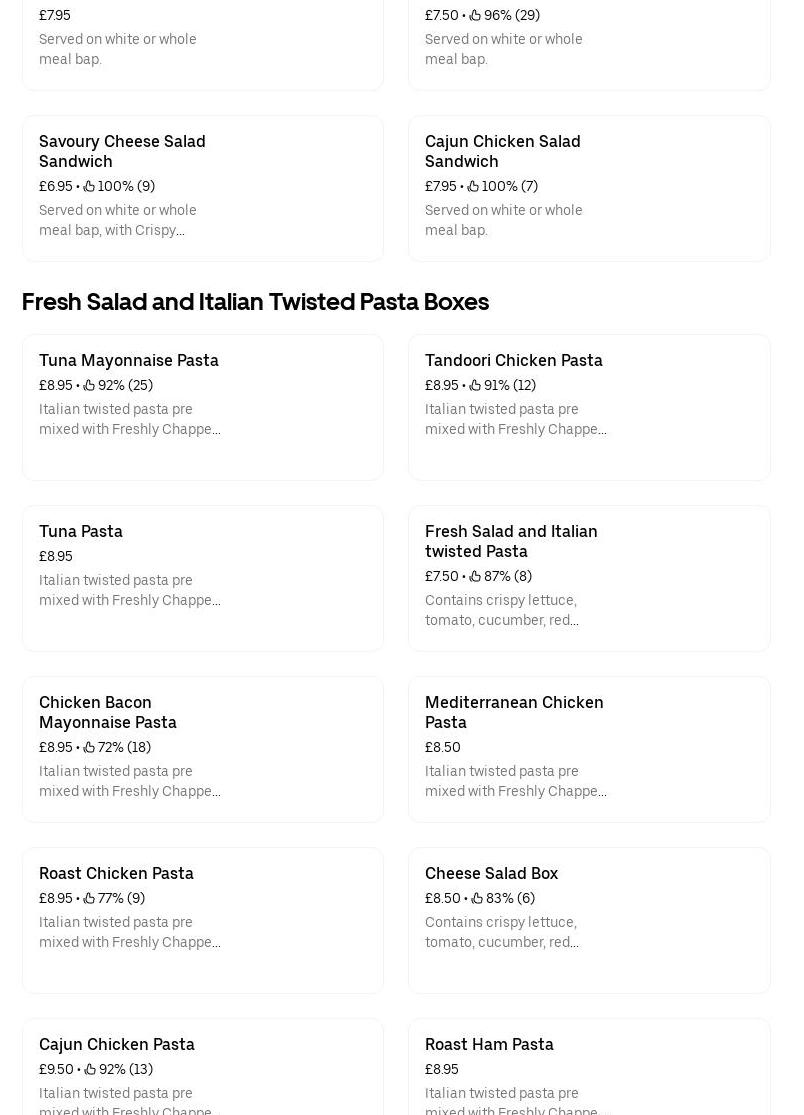 £7.95
Served on white or whole meal bap.

£7.50 • 96% (29)
Served on white or whole meal bap.

Savoury Cheese Salad Sandwich
£6.95 • 100% (9)
Served on white or whole meal bap, with Crispy...

Cajun Chicken Salad Sandwich
£7.95 • 100% (7)
Served on white or whole meal bap.

Fresh Salad and Italian Twisted Pasta Boxes

Tuna Mayonnaise Pasta
£8.95 • 92% (25)
Italian twisted pasta pre mixed with Freshly Chappe...

Tandoori Chicken Pasta
£8.95 • 91% (12)
Italian twisted pasta pre mixed with Freshly Chappe...

Tuna Pasta
£8.95
Italian twisted pasta pre mixed with Freshly Chappe...

Fresh Salad and Italian twisted Pasta
£7.50 • 87% (8)
Contains crispy lettuce, tomato, cucumber, red...

Chicken Bacon Mayonnaise Pasta
£8.95 • 72% (18)
Italian twisted pasta pre mixed with Freshly Chappe...

Mediterranean Chicken Pasta
£8.50
Italian twisted pasta pre mixed with Freshly Chappe...

Roast Chicken Pasta
£8.95 • 77% (9)
Italian twisted pasta pre mixed with Freshly Chappe...

Cheese Salad Box
£8.50 • 83% (6)
Contains crispy lettuce, tomato, cucumber, red...

Cajun Chicken Pasta
£9.50 • 92% (13)
Italian twisted pasta pre mixed with Freshly Chappe...

Roast Ham Pasta
£8.95
Italian twisted pasta pre mixed with Freshly Chappe...